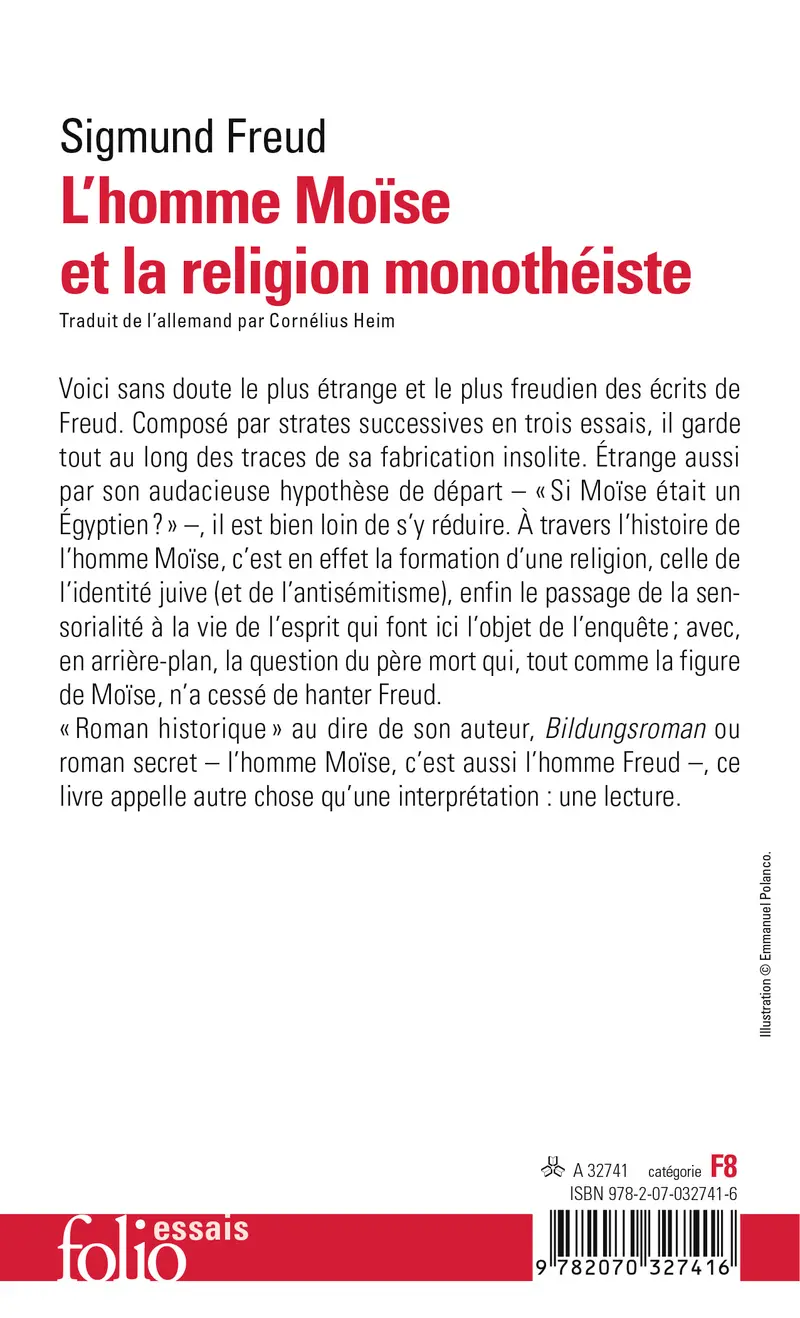 Sigmund Freud
L'homme Moïse et la religion monothéiste
Traduit de l'allemand par Cornélius Heim

Voici sans doute le plus étrange et le plus freudien des écrits de Freud. Composé par strates successives en trois essais, il garde tout au long des traces de sa fabrication insolite. Étrange aussi par son audacieuse hypothèse de départ – « Si Moïse était un Égyptien ? » –, il est bien loin de s'y réduire. À travers l'histoire de l'homme Moïse, c'est en effet la formation d'une religion, celle de l'identité juive (et de l'antisémitisme), enfin le passage de la sensorialité à la vie de l'esprit qui font ici l'objet de l'enquête ; avec, en arrière-plan, la question du père mort qui, tout comme la figure de Moïse, n'a cessé de hanter Freud.
« Roman historique » au dire de son auteur, Bildungsroman ou roman secret – l'homme Moïse, c'est aussi l'homme Freud –, ce livre appelle autre chose qu'une interprétation : une lecture.

Illustration © Emmanuel Polanco.

A 32741 catégorie F8
ISBN 978-2-07-032741-6

folio essais

9 782070 327416